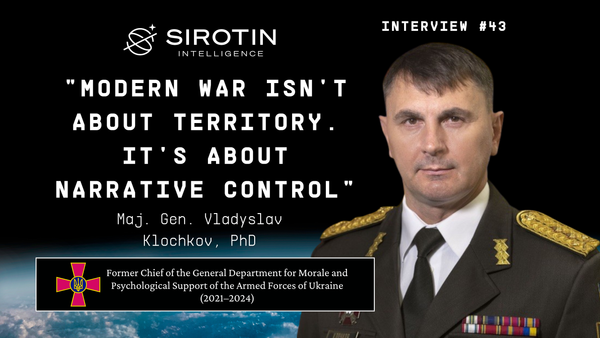 SIROTIN
INTELLIGENCE

INTERVIEW #43

"MODERN WAR ISN'T ABOUT TERRITORY. IT'S ABOUT NARRATIVE CONTROL"

Maj. Gen. Vladyslav Klochkov, PhD

Former Chief of the General Department for Morale and Psychological Support of the Armed Forces of Ukraine (2021–2024)